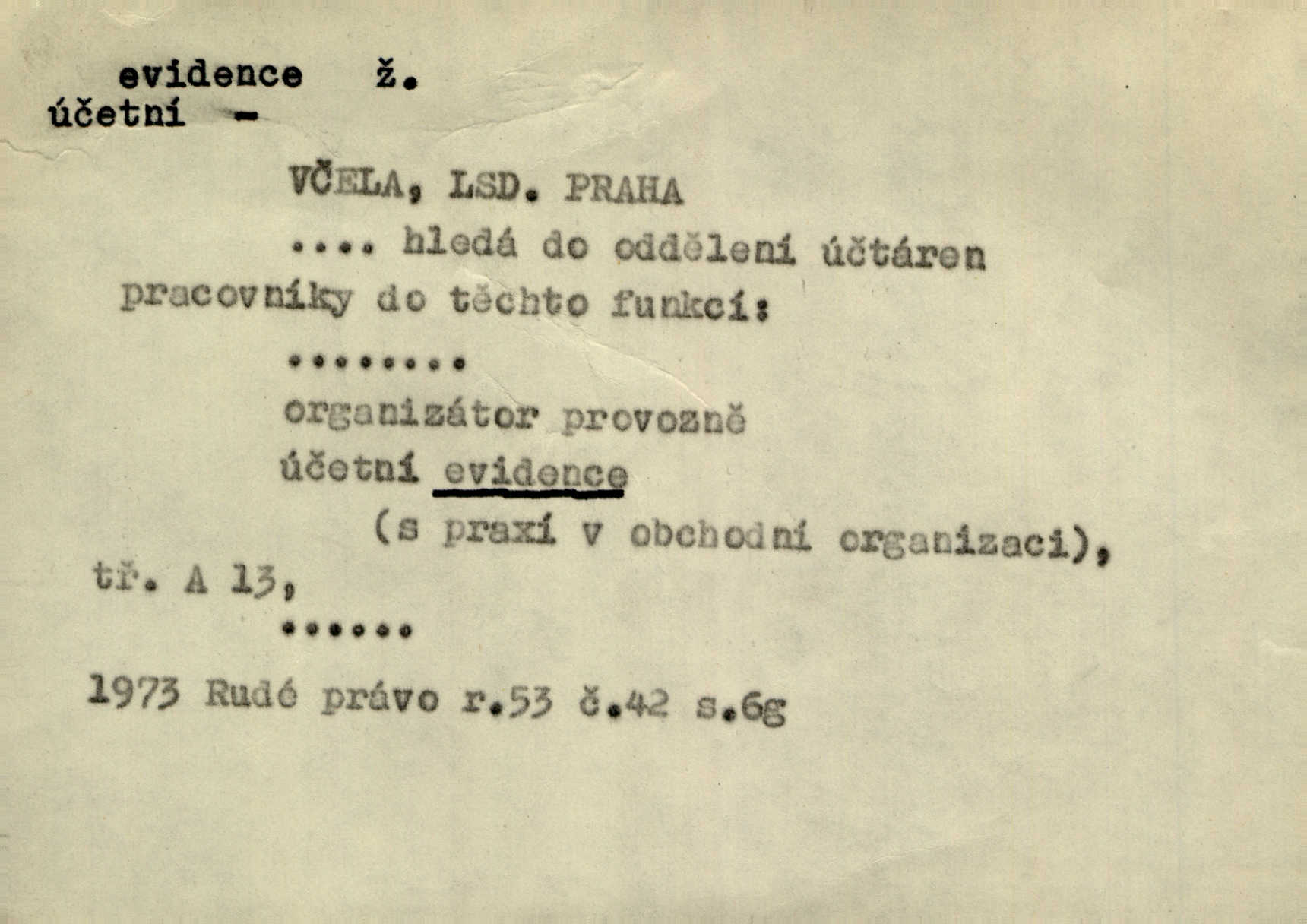 evidence ž.
účetní -

VČELA, LSD. PRAHA

.... hledá do oddělení účtáren pracovníky do těchto funkcí:

........

organizátor provozně

účetní evidence

(s praxí v obchodní organizaci), tř. A 13,

......

1973 Rudé právo r.53 č.42 s.6g